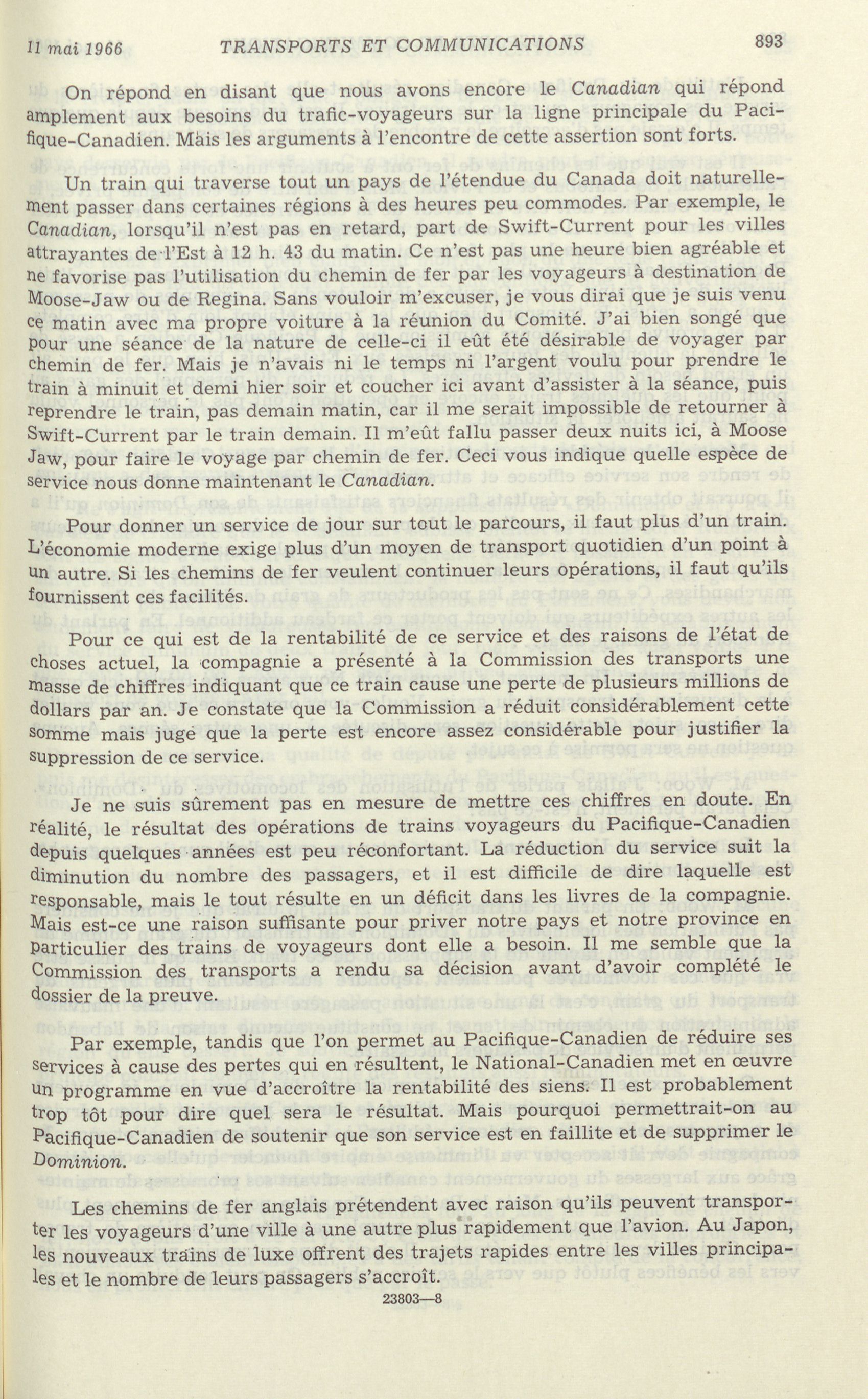 11 mai 1966 TRANSPORTS ET COMMUNICATIONS 893

On répond en disant que nous avons encore le Canadian qui répond amplement aux besoins du trafic-voyageurs sur la ligne principale du Pacifique-Canadien. Mais les arguments à l'encontre de cette assertion sont forts.

Un train qui traverse tout un pays de l'étendue du Canada doit naturellement passer dans certaines régions à des heures peu commodes. Par exemple, le Canadian, lorsqu'il n'est pas en retard, part de Swift-Current pour les villes attrayantes de l'Est à 12 h. 43 du matin. Ce n'est pas une heure bien agréable et ne favorise pas l'utilisation du chemin de fer par les voyageurs à destination de Moose-Jaw ou de Regina. Sans vouloir m'excuser, je vous dirai que je suis venu ce matin avec ma propre voiture à la réunion du Comité. J'ai bien songé que pour une séance de la nature de celle-ci il eût été désirable de voyager par chemin de fer. Mais je n'avais ni le temps ni l'argent voulu pour prendre le train à minuit et demi hier soir et coucher ici avant d'assister à la séance, puis reprendre le train, pas demain matin, car il me serait impossible de retourner à Swift-Current par le train demain. Il m'eût fallu passer deux nuits ici, à Moose Jaw, pour faire le voyage par chemin de fer. Ceci vous indique quelle espèce de service nous donne maintenant le Canadian.

Pour donner un service de jour sur tout le parcours, il faut plus d'un train. L'économie moderne exige plus d'un moyen de transport quotidien d'un point à un autre. Si les chemins de fer veulent continuer leurs opérations, il faut qu'ils fournissent ces facilités.

Pour ce qui est de la rentabilité de ce service et des raisons de l'état de choses actuel, la compagnie a présenté à la Commission des transports une masse de chiffres indiquant que ce train cause une perte de plusieurs millions de dollars par an. Je constate que la Commission a réduit considérablement cette somme mais jugé que la perte est encore assez considérable pour justifier la suppression de ce service.

Je ne suis sûrement pas en mesure de mettre ces chiffres en doute. En réalité, le résultat des opérations de trains voyageurs du Pacifique-Canadien depuis quelques années est peu réconfortant. La réduction du service suit la diminution du nombre des passagers, et il est difficile de dire laquelle est responsable, mais le tout résulte en un déficit dans les livres de la compagnie. Mais est-ce une raison suffisante pour priver notre pays et notre province en particulier des trains de voyageurs dont elle a besoin. Il me semble que la Commission des transports a rendu sa décision avant d'avoir complété le dossier de la preuve.

Par exemple, tandis que l'on permet au Pacifique-Canadien de réduire ses services à cause des pertes qui en résultent, le National-Canadien met en œuvre un programme en vue d'accroître la rentabilité des siens. Il est probablement trop tôt pour dire quel sera le résultat. Mais pourquoi permettrait-on au Pacifique-Canadien de soutenir que son service est en faillite et de supprimer le Dominion.

Les chemins de fer anglais prétendent avec raison qu'ils peuvent transporter les voyageurs d'une ville à une autre plus rapidement que l'avion. Au Japon, les nouveaux trains de luxe offrent des trajets rapides entre les villes principales et le nombre de leurs passagers s'accroît.

23803—8